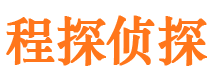 程探侦探